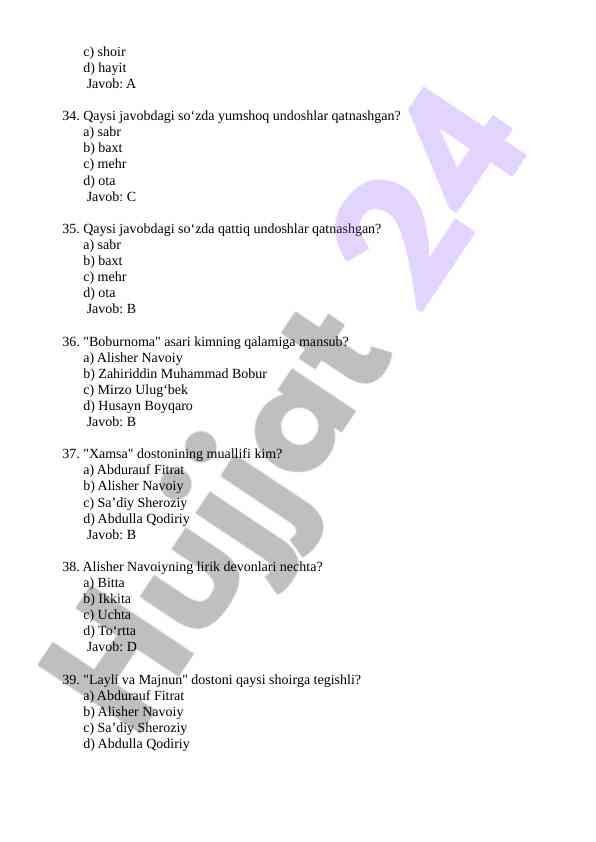 c) shoir
d) hayit
Javob: A

34. Qaysi javobdagi so‘zda yumshoq undoshlar qatnashgan?
a) sabr
b) baxt
c) mehr
d) ota
Javob: C

35. Qaysi javobdagi so‘zda qattiq undoshlar qatnashgan?
a) sabr
b) baxt
c) mehr
d) ota
Javob: B

36. "Boburnoma" asari kimning qalamiga mansub?
a) Alisher Navoiy
b) Zahiriddin Muhammad Bobur
c) Mirzo Ulug‘bek
d) Husayn Boyqaro
Javob: B

37. "Xamsa" dostonining muallifi kim?
a) Abdurauf Fitrat
b) Alisher Navoiy
c) Sa’diy Sheroziy
d) Abdulla Qodiriy
Javob: B

38. Alisher Navoiyning lirik devonlari nechta?
a) Bitta
b) Ikkita
c) Uchta
d) To‘rtta
Javob: D

39. "Layli va Majnun" dostoni qaysi shoirga tegishli?
a) Abdurauf Fitrat
b) Alisher Navoiy
c) Sa’diy Sheroziy
d) Abdulla Qodiriy

Hujjat 24